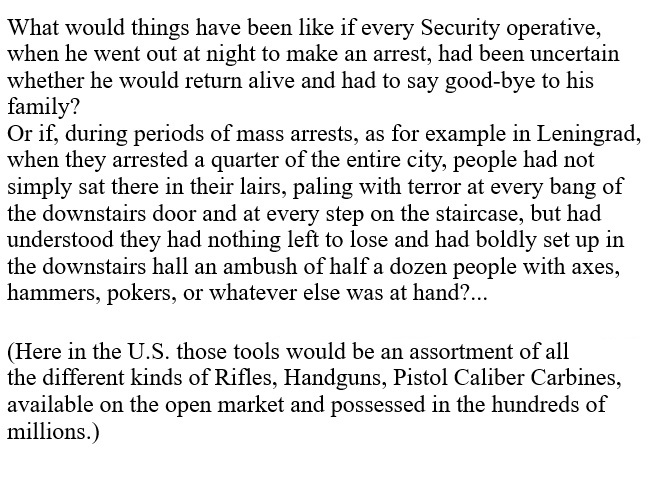 What would things have been like if every Security operative, when he went out at night to make an arrest, had been uncertain whether he would return alive and had to say good-bye to his family?
Or if, during periods of mass arrests, as for example in Leningrad, when they arrested a quarter of the entire city, people had not simply sat there in their lairs, paling with terror at every bang of the downstairs door and at every step on the staircase, but had understood they had nothing left to lose and had boldly set up in the downstairs hall an ambush of half a dozen people with axes, hammers, pokers, or whatever else was at hand?...

(Here in the U.S. those tools would be an assortment of all the different kinds of Rifles, Handguns, Pistol Caliber Carbines, available on the open market and possessed in the hundreds of millions.)